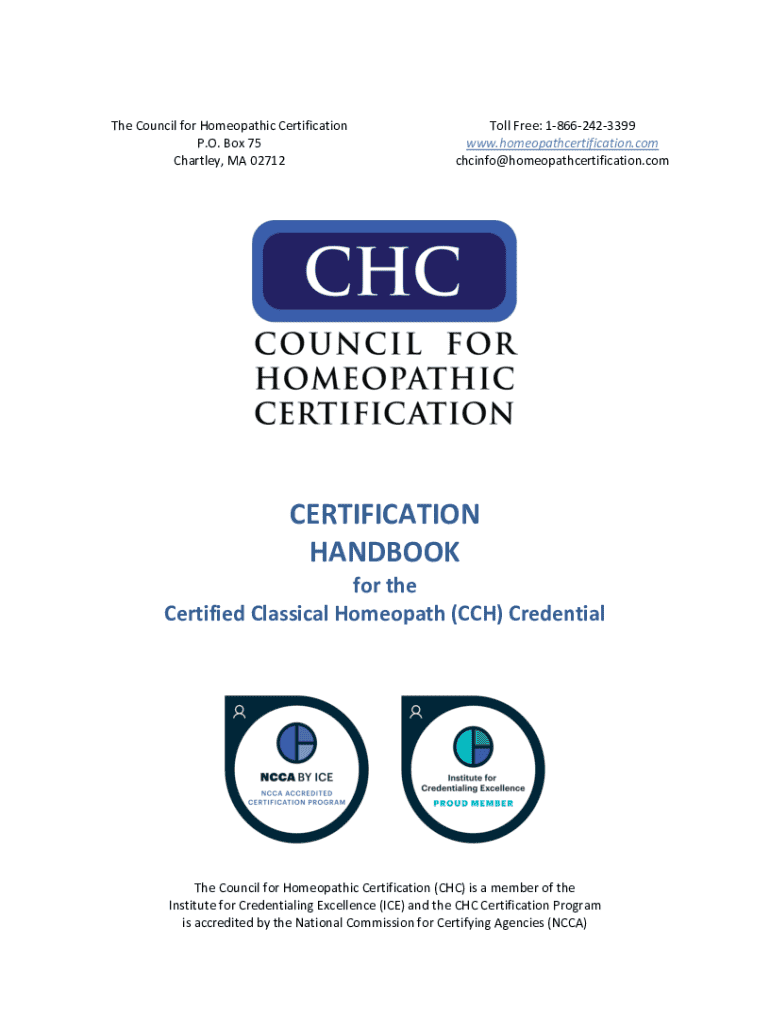 The Council for Homeopathic Certification
P.O. Box 75
Chartley, MA 02712

Toll Free: 1-866-242-3399
www.homeopathcertification.com
chcinfo@homeopathcertification.com

CHC
COUNCIL FOR HOMEOPATHIC CERTIFICATION

CERTIFICATION
HANDBOOK
for the
Certified Classical Homeopath (CCH) Credential

NCCA BY ICE
NCCA ACCREDITED CERTIFICATION PROGRAM

Institute for Credentialing Excellence
PROUD MEMBER

The Council for Homeopathic Certification (CHC) is a member of the Institute for Credentialing Excellence (ICE) and the CHC Certification Program is accredited by the National Commission for Certifying Agencies (NCCA)